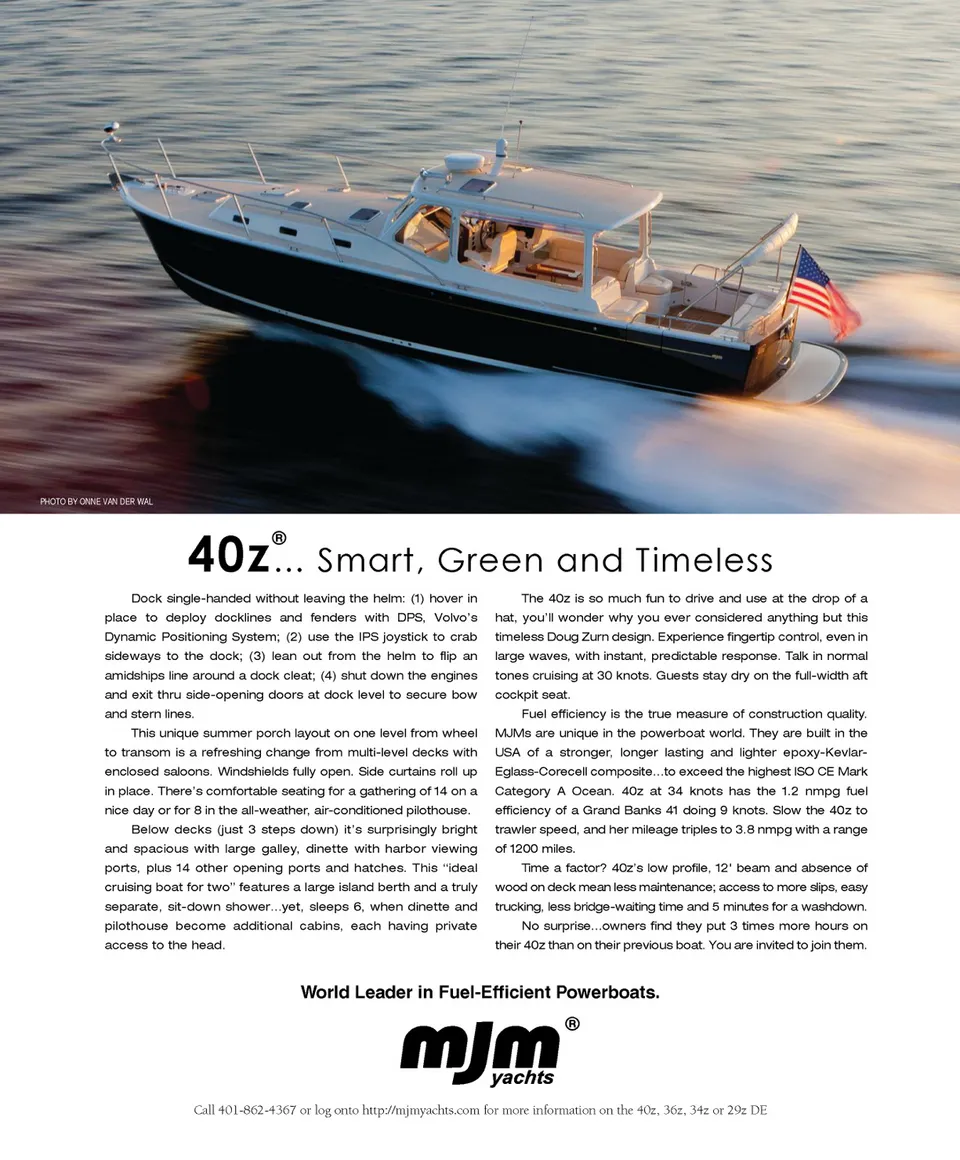 PHOTO BY ONNE VAN DER WAL

40z®... Smart, Green and Timeless

Dock single-handed without leaving the helm: (1) hover in place to deploy docklines and fenders with DPS, Volvo's Dynamic Positioning System; (2) use the IPS joystick to crab sideways to the dock; (3) lean out from the helm to flip an amidships line around a dock cleat; (4) shut down the engines and exit thru side-opening doors at dock level to secure bow and stern lines.

This unique summer porch layout on one level from wheel to transom is a refreshing change from multi-level decks with enclosed saloons. Windshields fully open. Side curtains roll up in place. There's comfortable seating for a gathering of 14 on a nice day or for 8 in the all-weather, air-conditioned pilothouse.

Below decks (just 3 steps down) it's surprisingly bright and spacious with large galley, dinette with harbor viewing ports, plus 14 other opening ports and hatches. This "ideal cruising boat for two" features a large island berth and a truly separate, sit-down shower...yet, sleeps 6, when dinette and pilothouse become additional cabins, each having private access to the head.

The 40z is so much fun to drive and use at the drop of a hat, you'll wonder why you ever considered anything but this timeless Doug Zurn design. Experience fingertip control, even in large waves, with instant, predictable response. Talk in normal tones cruising at 30 knots. Guests stay dry on the full-width aft cockpit seat.

Fuel efficiency is the true measure of construction quality. MJMs are unique in the powerboat world. They are built in the USA of a stronger, longer lasting and lighter epoxy-Kevlar-Eglass-Corecell composite...to exceed the highest ISO CE Mark Category A Ocean. 40z at 34 knots has the 1.2 nmpg fuel efficiency of a Grand Banks 41 doing 9 knots. Slow the 40z to trawler speed, and her mileage triples to 3.8 nmpg with a range of 1200 miles.

Time a factor? 40z's low profile, 12' beam and absence of wood on deck mean less maintenance; access to more slips, easy trucking, less bridge-waiting time and 5 minutes for a washdown.

No surprise...owners find they put 3 times more hours on their 40z than on their previous boat. You are invited to join them.

World Leader in Fuel-Efficient Powerboats.

mjm® yachts

Call 401-862-4367 or log onto http://mjmyachts.com for more information on the 40z, 36z, 34z or 29z DE